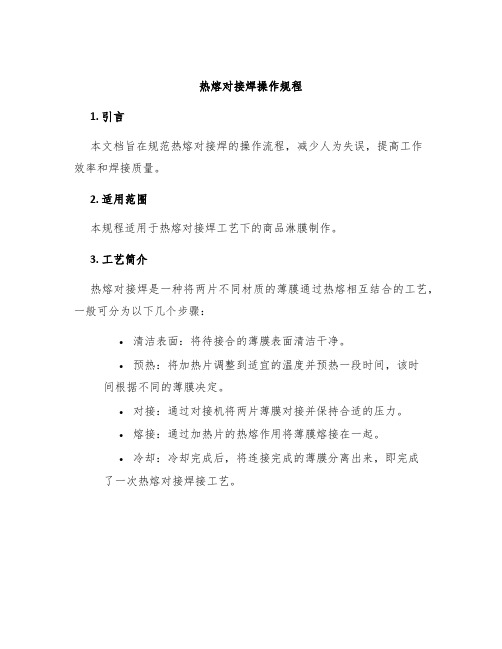 热熔对接焊操作规程

1. 引言

本文档旨在规范热熔对接焊的操作流程，减少人为失误，提高工作效率和焊接质量。

2. 适用范围

本规程适用于热熔对接焊工艺下的商品淋膜制作。

3. 工艺简介

热熔对接焊是一种将两片不同材质的薄膜通过热熔相互结合的工艺，一般可分为以下几个步骤：

• 清洁表面：将待接合的薄膜表面清洁干净。

• 预热：将加热片调整到适宜的温度并预热一段时间，该时间根据不同的薄膜决定。

• 对接：通过对接机将两片薄膜对接并保持合适的压力。

• 熔接：通过加热片的热熔作用将薄膜熔接在一起。

• 冷却：冷却完成后，将连接完成的薄膜分离出来，即完成了一次热熔对接焊接工艺。